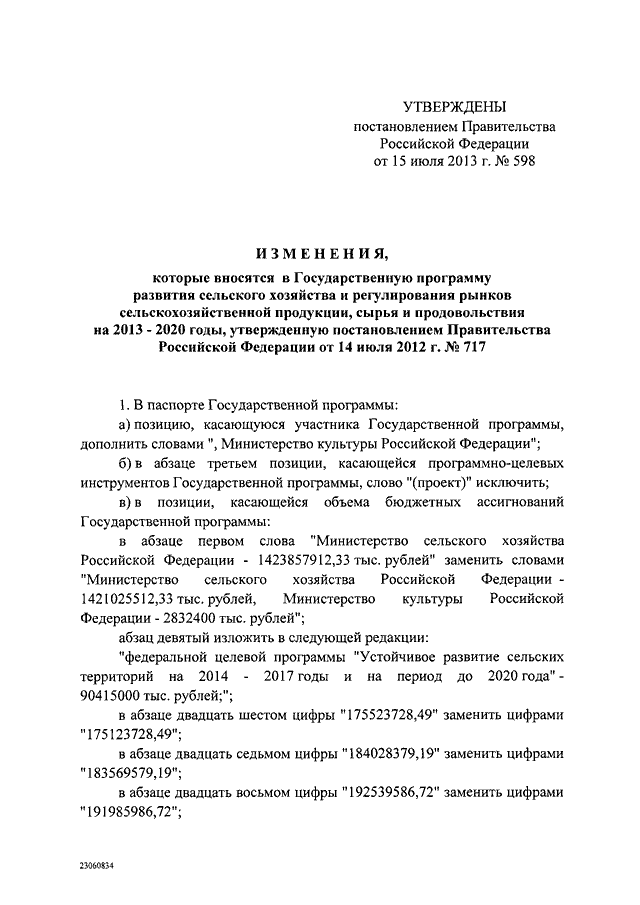 УТВЕРЖДЕНЫ
постановлением Правительства
Российской Федерации
от 15 июля 2013 г. № 598

ИЗМЕНЕНИЯ,

которые вносятся в Государственную программу развития сельского хозяйства и регулирования рынков сельскохозяйственной продукции, сырья и продовольствия на 2013 - 2020 годы, утвержденную постановлением Правительства Российской Федерации от 14 июля 2012 г. № 717

1. В паспорте Государственной программы:

а) позицию, касающуюся участника Государственной программы, дополнить словами ", Министерство культуры Российской Федерации";

б) в абзаце третьем позиции, касающейся программно-целевых инструментов Государственной программы, слово "(проект)" исключить;

в) в позиции, касающейся объема бюджетных ассигнований Государственной программы:

в абзаце первом слова "Министерство сельского хозяйства Российской Федерации - 1423857912,33 тыс. рублей" заменить словами "Министерство сельского хозяйства Российской Федерации - 1421025512,33 тыс. рублей, Министерство культуры Российской Федерации - 2832400 тыс. рублей";

абзац девятый изложить в следующей редакции:

"федеральной целевой программы "Устойчивое развитие сельских территорий на 2014 - 2017 годы и на период до 2020 года" - 90415000 тыс. рублей;";

в абзаце двадцать шестом цифры "175523728,49" заменить цифрами "175123728,49";

в абзаце двадцать седьмом цифры "184028379,19" заменить цифрами "183569579,19";

в абзаце двадцать восьмом цифры "192539586,72" заменить цифрами "191985986,72";

23060834